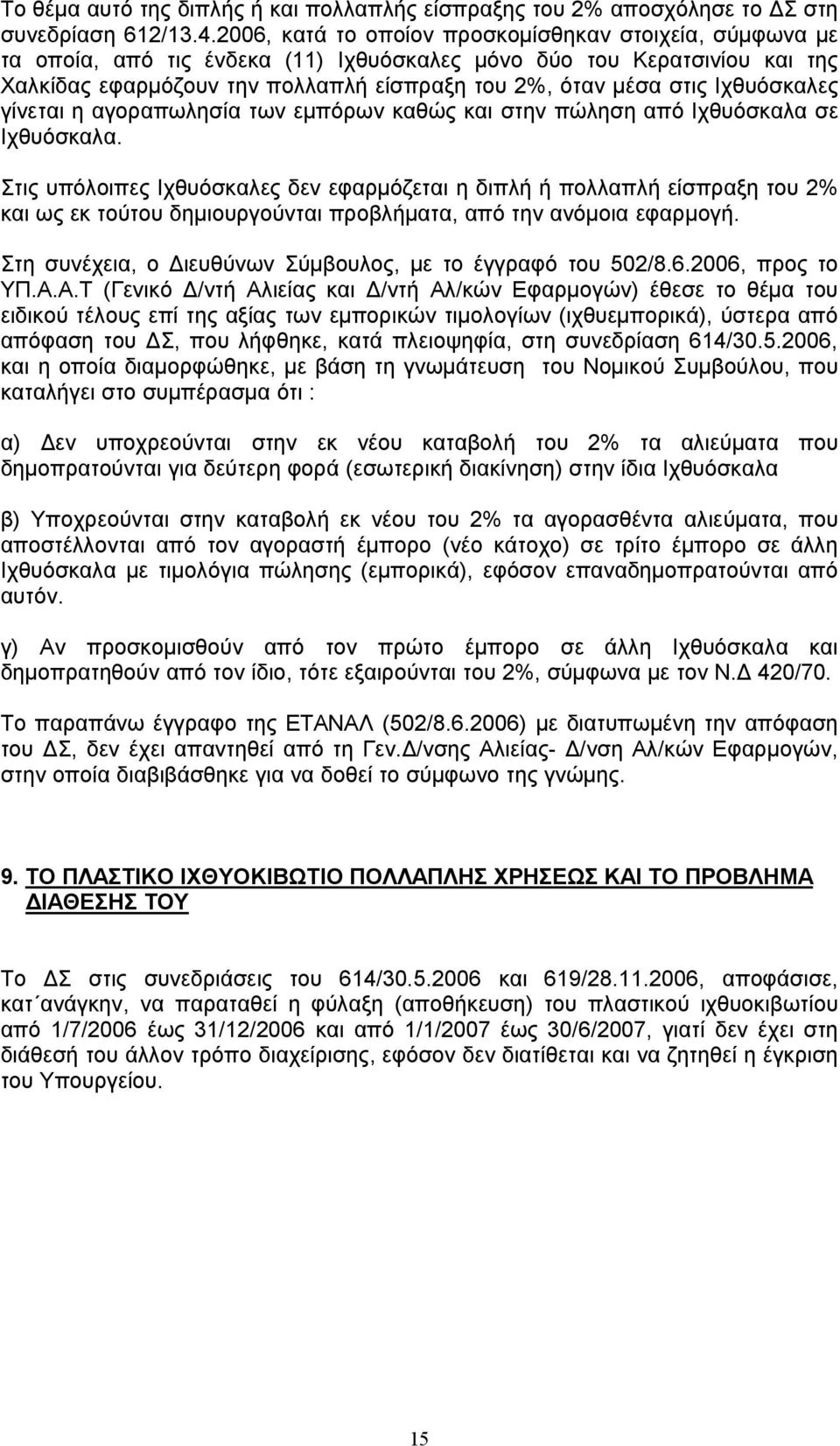 Το θέμα αυτό της διπλής ή και πολλαπλής είσπραξης του 2% αποσχόλησε το ΔΣ στη συνεδρίαση 612/13.4.2006, κατά το οποίον προσκομίσθηκαν στοιχεία, σύμφωνα με τα οποία, από τις ένδεκα (11) Ιχθυόσκαλες μόνο δύο του Κερατσινίου και της Χαλκίδας εφαρμόζουν την πολλαπλή είσπραξη του 2%, όταν μέσα στις Ιχθυόσκαλες γίνεται η αγοραπωλησία των εμπόρων καθώς και στην πώληση από Ιχθυόσκαλα σε Ιχθυόσκαλα.

Στις υπόλοιπες Ιχθυόσκαλες δεν εφαρμόζεται η διπλή ή πολλαπλή είσπραξη του 2% και ως εκ τούτου δημιουργούνται προβλήματα, από την ανόμοια εφαρμογή.

Στη συνέχεια, ο Διευθύνων Σύμβουλος, με το έγγραφό του 502/8.6.2006, προς το ΥΠ.Α.Α.Τ (Γενικό Δ/ντή Αλιείας και Δ/ντή Αλ/κών Εφαρμογών) έθεσε το θέμα του ειδικού τέλους επί της αξίας των εμπορικών τιμολογίων (ιχθυεμπορικά), ύστερα από απόφαση του ΔΣ, που λήφθηκε, κατά πλειοψηφία, στη συνεδρίαση 614/30.5.2006, και η οποία διαμορφώθηκε, με βάση τη γνωμάτευση του Νομικού Συμβούλου, που καταλήγει στο συμπέρασμα ότι :

α) Δεν υποχρεούνται στην εκ νέου καταβολή του 2% τα αλιεύματα που δημοπρατούνται για δεύτερη φορά (εσωτερική διακίνηση) στην ίδια Ιχθυόσκαλα

β) Υποχρεούνται στην καταβολή εκ νέου του 2% τα αγορασθέντα αλιεύματα, που αποστέλλονται από τον αγοραστή έμπορο (νέο κάτοχο) σε τρίτο έμπορο σε άλλη Ιχθυόσκαλα με τιμολόγια πώλησης (εμπορικά), εφόσον επαναδημοπρατούνται από αυτόν.

γ) Αν προσκομισθούν από τον πρώτο έμπορο σε άλλη Ιχθυόσκαλα και δημοπρατηθούν από τον ίδιο, τότε εξαιρούνται του 2%, σύμφωνα με τον Ν.Δ 420/70.

Το παραπάνω έγγραφο της ΕΤΑΝΑΛ (502/8.6.2006) με διατυπωμένη την απόφαση του ΔΣ, δεν έχει απαντηθεί από τη Γεν.Δ/νσης Αλιείας- Δ/νση Αλ/κών Εφαρμογών, στην οποία διαβιβάσθηκε για να δοθεί το σύμφωνο της γνώμης.

9. ΤΟ ΠΛΑΣΤΙΚΟ ΙΧΘΥΟΚΙΒΩΤΙΟ ΠΟΛΛΑΠΛΗΣ ΧΡΗΣΕΩΣ ΚΑΙ ΤΟ ΠΡΟΒΛΗΜΑ ΔΙΑΘΕΣΗΣ ΤΟΥ

Το ΔΣ στις συνεδριάσεις του 614/30.5.2006 και 619/28.11.2006, αποφάσισε, κατ΄ανάγκην, να παραταθεί η φύλαξη (αποθήκευση) του πλαστικού ιχθυοκιβωτίου από 1/7/2006 έως 31/12/2006 και από 1/1/2007 έως 30/6/2007, γιατί δεν έχει στη διάθεσή του άλλον τρόπο διαχείρισης, εφόσον δεν διατίθεται και να ζητηθεί η έγκριση του Υπουργείου.

15